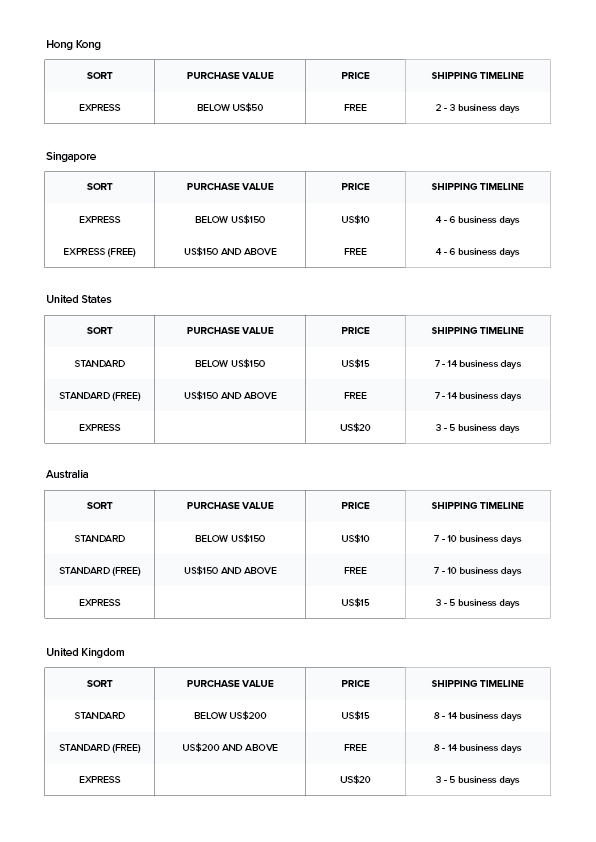 Hong Kong

| SORT | PURCHASE VALUE | PRICE | SHIPPING TIMELINE |
|---|---|---|---|
| EXPRESS | BELOW US$50 | FREE | 2 - 3 business days |

Singapore

| SORT | PURCHASE VALUE | PRICE | SHIPPING TIMELINE |
|---|---|---|---|
| EXPRESS | BELOW US$150 | US$10 | 4 - 6 business days |
| EXPRESS (FREE) | US$150 AND ABOVE | FREE | 4 - 6 business days |

United States

| SORT | PURCHASE VALUE | PRICE | SHIPPING TIMELINE |
|---|---|---|---|
| STANDARD | BELOW US$150 | US$15 | 7 - 14 business days |
| STANDARD (FREE) | US$150 AND ABOVE | FREE | 7 - 14 business days |
| EXPRESS | | US$20 | 3 - 5 business days |

Australia

| SORT | PURCHASE VALUE | PRICE | SHIPPING TIMELINE |
|---|---|---|---|
| STANDARD | BELOW US$150 | US$10 | 7 - 10 business days |
| STANDARD (FREE) | US$150 AND ABOVE | FREE | 7 - 10 business days |
| EXPRESS | | US$15 | 3 - 5 business days |

United Kingdom

| SORT | PURCHASE VALUE | PRICE | SHIPPING TIMELINE |
|---|---|---|---|
| STANDARD | BELOW US$200 | US$15 | 8 - 14 business days |
| STANDARD (FREE) | US$200 AND ABOVE | FREE | 8 - 14 business days |
| EXPRESS | | US$20 | 3 - 5 business days |